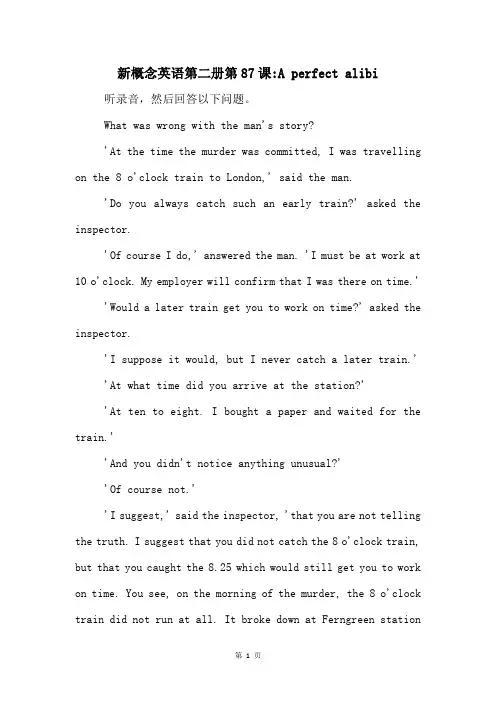 新概念英语第二册第87课:A perfect alibi

听录音，然后回答以下问题。

What was wrong with the man's story?

'At the time the murder was committed, I was travelling on the 8 o'clock train to London,' said the man.

'Do you always catch such an early train?' asked the inspector.

'Of course I do,' answered the man. 'I must be at work at 10 o'clock. My employer will confirm that I was there on time.'

'Would a later train get you to work on time?' asked the inspector.

'I suppose it would, but I never catch a later train.'

'At what time did you arrive at the station?'

'At ten to eight. I bought a paper and waited for the train.'

'And you didn't notice anything unusual?'

'Of course not.'

'I suggest,' said the inspector, 'that you are not telling the truth. I suggest that you did not catch the 8 o'clock train, but that you caught the 8.25 which would still get you to work on time. You see, on the morning of the murder, the 8 o'clock train did not run at all. It broke down at Ferngreen station

第 1 页